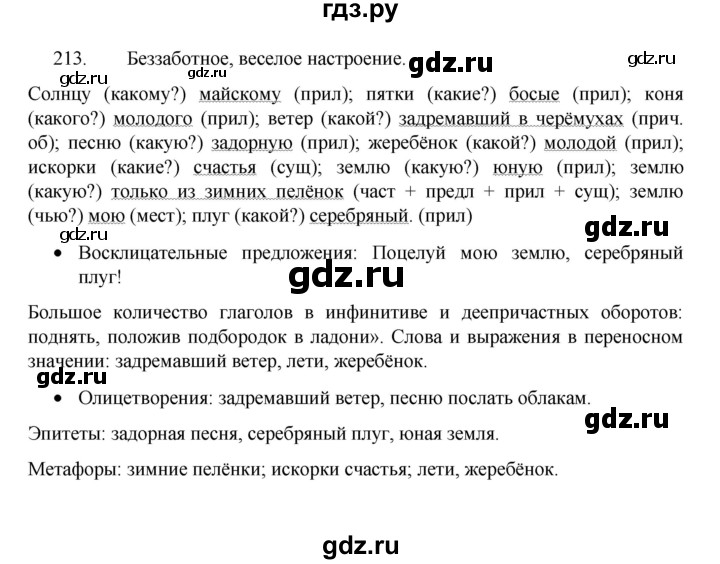 гдз.ру

213. Беззаботное, веселое настроение. gdz.ru gdz.ru
gdz.ru gdz.ru
Солнцу (какому?) майскому (прил); пятки (какие?) босые (прил); коня (какого?) молодого (прил); ветер (какой?) задремавший в черёмухах (прич. об); песню (какую?) задорную (прил); жеребёнок (какой?) молодой (прил); искорки (какие?) счастья (сущ); землю (какую?) юную (прил); землю (какую?) только из зимних пелёнок (част + предл + прил + сущ); землю (чью?) мою (мест); плуг (какой?) серебряный. (прил)
gdz.ru gdz.ru

• Восклицательные предложения: Поцелуй мою землю, серебряный плуг!

gdz.ru

Большое количество глаголов в инфинитиве и деепричастных оборотов: поднять, положив подбородок в ладони». Слова и выражения в переносном значении: задремавший ветер, лети, жеребёнок.
gdz.ru

• Олицетворения: задремавший ветер, песню послать облакам.

gdz.ru

Эпитеты: задорная песня, серебряный плуг, юная земля.

Метафоры: зимние пелёнки; искорки счастья; лети, жеребёнок.

gdz.ru